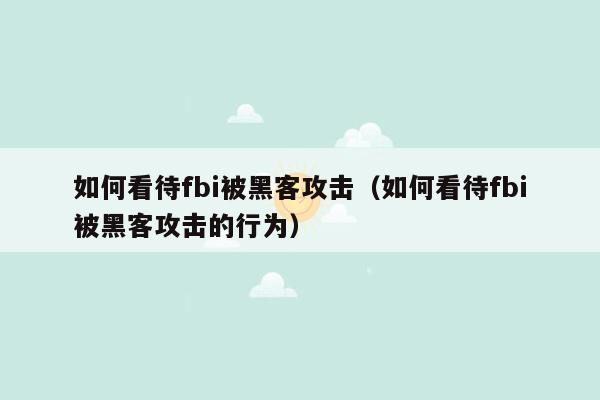 如何看待fbi被黑客攻击（如何看待fbi被黑客攻击的行为）